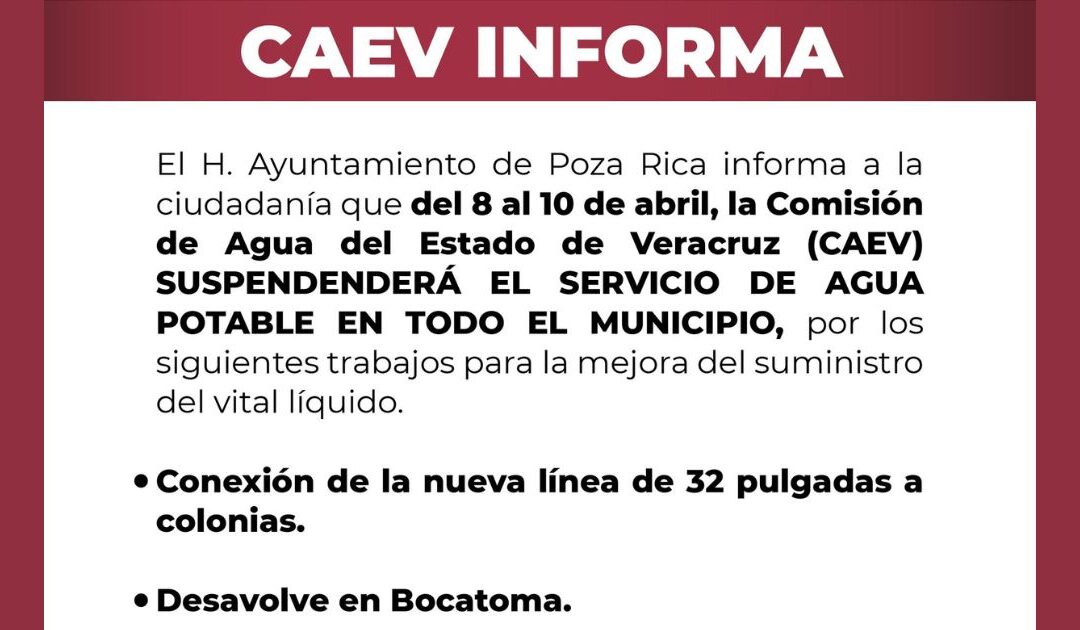 CAEV INFORMA

El H. Ayuntamiento de Poza Rica informa a la ciudadanía que del 8 al 10 de abril, la Comisión de Agua del Estado de Veracruz (CAEV) SUSPENDENDERÁ EL SERVICIO DE AGUA POTABLE EN TODO EL MUNICIPIO, por los siguientes trabajos para la mejora del suministro del vital líquido.

• Conexión de la nueva línea de 32 pulgadas a colonias.

• Desavolve en Bocatoma.